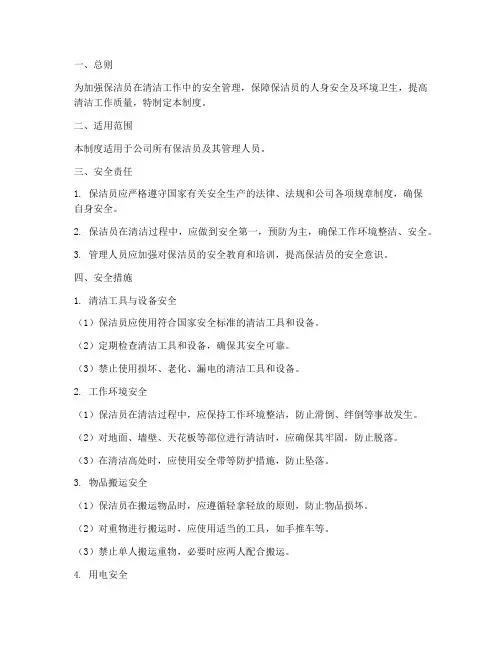 一、总则

为加强保洁员在清洁工作中的安全管理，保障保洁员的人身安全及环境卫生，提高清洁工作质量，特制定本制度。

二、适用范围

本制度适用于公司所有保洁员及其管理人员。

三、安全责任

1. 保洁员应严格遵守国家有关安全生产的法律、法规和公司各项规章制度，确保自身安全。

2. 保洁员在清洁过程中，应做到安全第一，预防为主，确保工作环境整洁、安全。

3. 管理人员应加强对保洁员的安全教育和培训，提高保洁员的安全意识。

四、安全措施

1. 清洁工具与设备安全

（1）保洁员应使用符合国家安全标准的清洁工具和设备。

（2）定期检查清洁工具和设备，确保其安全可靠。

（3）禁止使用损坏、老化、漏电的清洁工具和设备。

2. 工作环境安全

（1）保洁员在清洁过程中，应保持工作环境整洁，防止滑倒、绊倒等事故发生。

（2）对地面、墙壁、天花板等部位进行清洁时，应确保其牢固，防止脱落。

（3）在清洁高处时，应使用安全带等防护措施，防止坠落。

3. 物品搬运安全

（1）保洁员在搬运物品时，应遵循轻拿轻放的原则，防止物品损坏。

（2）对重物进行搬运时，应使用适当的工具，如手推车等。

（3）禁止单人搬运重物，必要时应两人配合搬运。

4. 用电安全